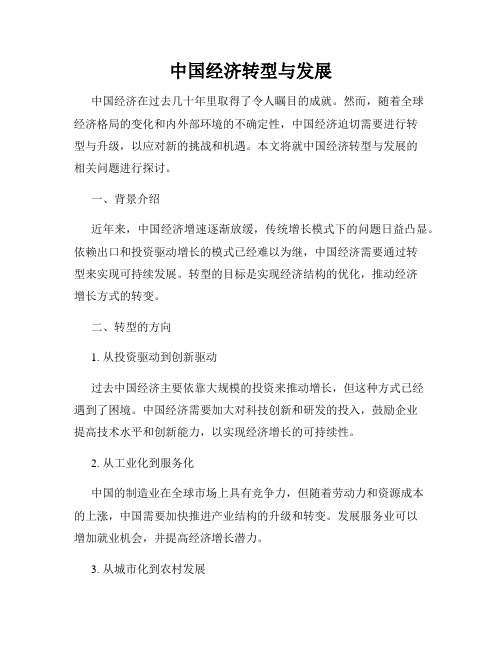 中国经济转型与发展

中国经济在过去几十年里取得了令人瞩目的成就。然而，随着全球经济格局的变化和内外部环境的不确定性，中国经济迫切需要进行转型与升级，以应对新的挑战和机遇。本文将就中国经济转型与发展的相关问题进行探讨。

一、背景介绍

近年来，中国经济增速逐渐放缓，传统增长模式下的问题日益凸显。依赖出口和投资驱动增长的模式已经难以为继，中国经济需要通过转型来实现可持续发展。转型的目标是实现经济结构的优化，推动经济增长方式的转变。

二、转型的方向

1. 从投资驱动到创新驱动

过去中国经济主要依靠大规模的投资来推动增长，但这种方式已经遇到了困境。中国经济需要加大对科技创新和研发的投入，鼓励企业提高技术水平和创新能力，以实现经济增长的可持续性。

2. 从工业化到服务化

中国的制造业在全球市场上具有竞争力，但随着劳动力和资源成本的上涨，中国需要加快推进产业结构的升级和转变。发展服务业可以增加就业机会，并提高经济增长潜力。

3. 从城市化到农村发展